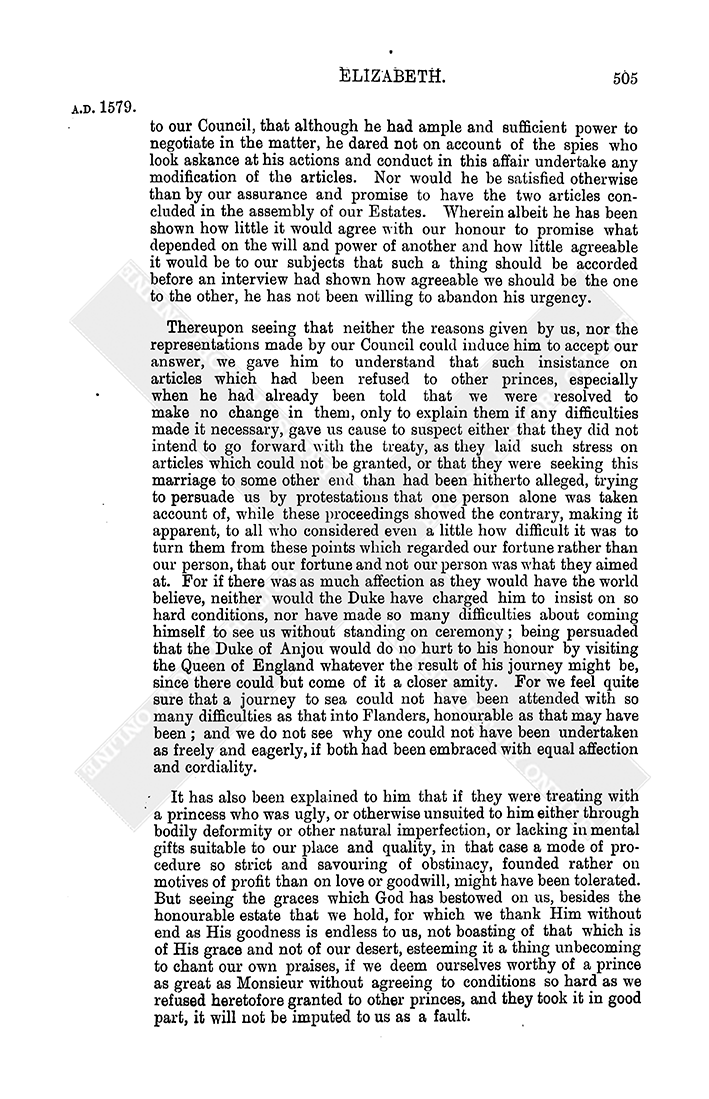 ELIZABETH.

505

A.D. 1579.

to our Council, that although he had ample and sufficient power to negotiate in the matter, he dared not on account of the spies who look askance at his actions and conduct in this affair undertake any modification of the articles. Nor would he be satisfied otherwise than by our assurance and promise to have the two articles concluded in the assembly of our Estates. Wherein albeit he has been shown how little it would agree with our honour to promise what depended on the will and power of another and how little agreeable it would be to our subjects that such a thing should be accorded before an interview had shown how agreeable we should be the one to the other, he has not been willing to abandon his urgency.

Thereupon seeing that neither the reasons given by us, nor the representations made by our Council could induce him to accept our answer, we gave him to understand that such insistance on articles which had been refused to other princes, especially when he had already been told that we were resolved to make no change in them, only to explain them if any difficulties made it necessary, gave us cause to suspect either that they did not intend to go forward with the treaty, as they laid such stress on articles which could not be granted, or that they were seeking this marriage to some other end than had been hitherto alleged, trying to persuade us by protestations that one person alone was taken account of, while these proceedings showed the contrary, making it apparent, to all who considered even a little how difficult it was to turn them from these points which regarded our fortune rather than our person, that our fortune and not our person was what they aimed at. For if there was as much affection as they would have the world believe, neither would the Duke have charged him to insist on so hard conditions, nor have made so many difficulties about coming himself to see us without standing on ceremony; being persuaded that the Duke of Anjou would do no hurt to his honour by visiting the Queen of England whatever the result of his journey might be, since there could but come of it a closer amity. For we feel quite sure that a journey to sea could not have been attended with so many difficulties as that into Flanders, honourable as that may have been; and we do not see why one could not have been undertaken as freely and eagerly, if both had been embraced with equal affection and cordiality.

It has also been explained to him that if they were treating with a princess who was ugly, or otherwise unsuited to him either through bodily deformity or other natural imperfection, or lacking in mental gifts suitable to our place and quality, in that case a mode of procedure so strict and savouring of obstinacy, founded rather on motives of profit than on love or goodwill, might have been tolerated. But seeing the graces which God has bestowed on us, besides the honourable estate that we hold, for which we thank Him without end as His goodness is endless to us, not boasting of that which is of His grace and not of our desert, esteeming it a thing unbecoming to chant our own praises, if we deem ourselves worthy of a prince as great as Monsieur without agreeing to conditions so hard as we refused heretofore granted to other princes, and they took it in good part, it will not be imputed to us as a fault.